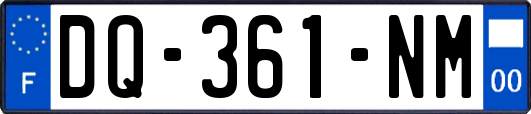 F
DQ-361-NM
00